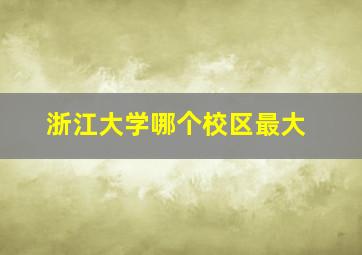 浙江大学哪个校区最大